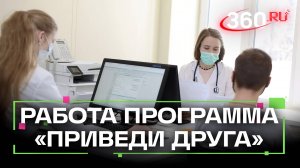 360.RU

РАБОТА ПРОГРАММА «ПРИВЕДИ ДРУГА»